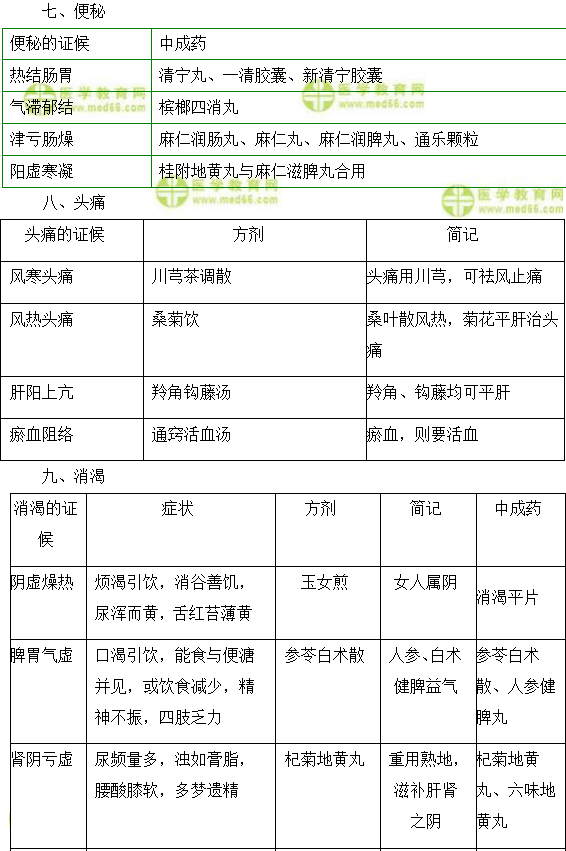 七、便秘

| 便秘的证候 | 中成药 |
|---|---|
| 热结肠胃 | 清宁丸、一清胶囊、新清宁胶囊 |
| 气滞郁结 | 槟榔四消丸 |
| 津亏肠燥 | 麻仁润肠丸、麻仁丸、麻仁润脾丸、通乐颗粒 |
| 阳虚寒凝 | 桂附地黄丸与麻仁滋脾丸合用 |

医学教育网 www.med66.com

八、头痛

| 头痛的证候 | 方剂 | 简记 |
|---|---|---|
| 风寒头痛 | 川芎茶调散 | 头痛用川芎，可祛风止痛 |
| 风热头痛 | 桑菊饮 | 桑叶散风热，菊花平肝治头痛 |
| 肝阳上亢 | 羚角钩藤汤 | 羚角、钩藤均可平肝 |
| 瘀血阻络 | 通窍活血汤 | 瘀血，则要活血 |

九、消渴

| 消渴的证候 | 症状 | 方剂 | 简记 | 中成药 |
|---|---|---|---|---|
| 阴虚燥热 | 烦渴引饮，消谷善饥，尿浑而黄，舌红苔薄黄 | 玉女煎 | 女人属阴 | 消渴平片 |
| 脾胃气虚 | 口渴引饮，能食与便溏并见，或饮食减少，精神不振，四肢乏力 | 参苓白术散 | 人参、白术健脾益气 | 参苓白术散、人参健脾丸 |
| 肾阴亏虚 | 尿频量多，浊如膏脂，腰酸膝软，多梦遗精 | 杞菊地黄丸 | 重用熟地，滋补肝肾之阴 | 杞菊地黄丸、六味地黄丸 |